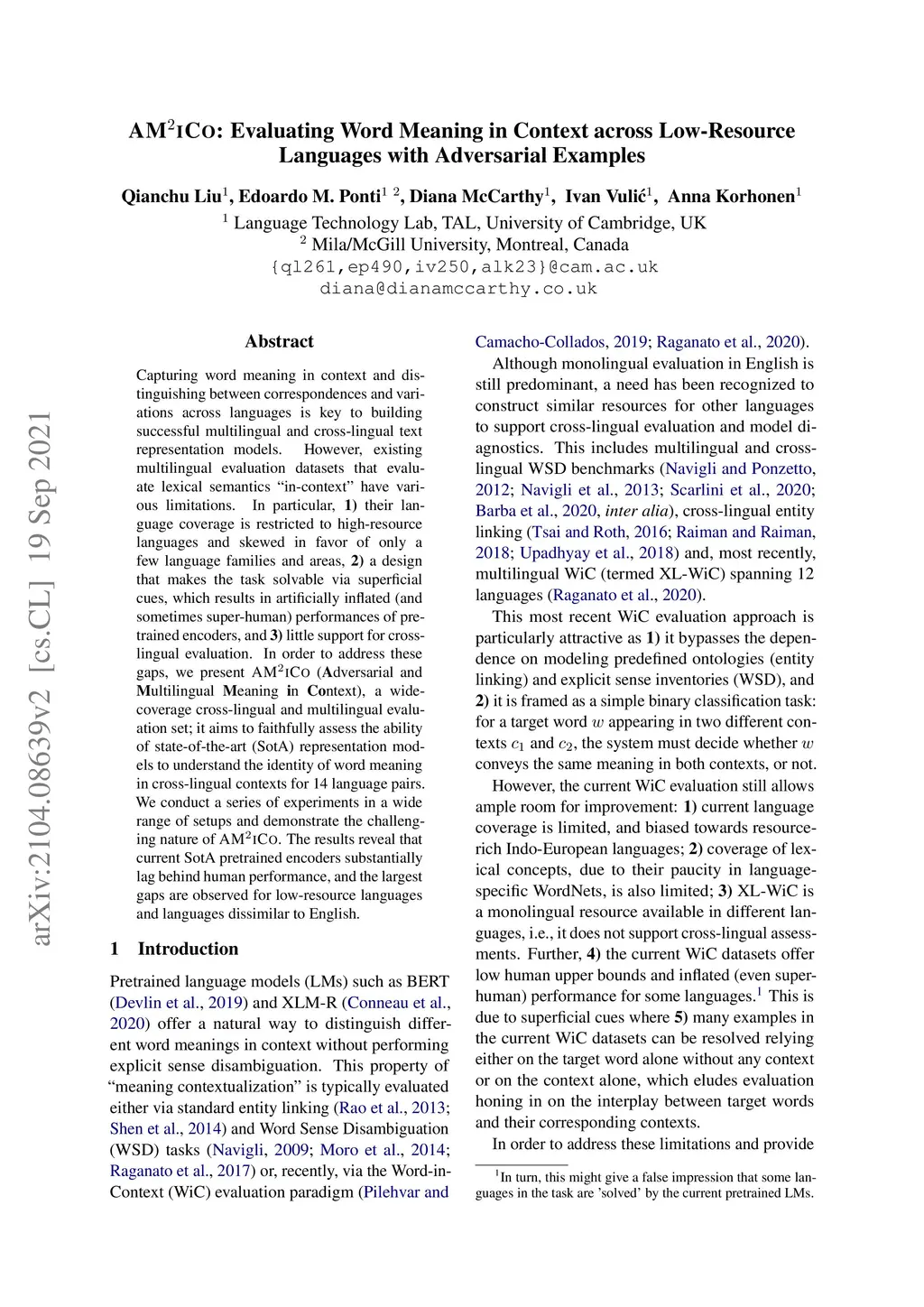 arXiv:2104.08639v2 [cs.CL] 19 Sep 2021

AM$^2$ICO: Evaluating Word Meaning in Context across Low-Resource Languages with Adversarial Examples

Qianchu Liu$^1$, Edoardo M. Ponti$^{1\ 2}$, Diana McCarthy$^1$, Ivan Vulić$^1$, Anna Korhonen$^1$
$^1$ Language Technology Lab, TAL, University of Cambridge, UK
$^2$ Mila/McGill University, Montreal, Canada
{ql261,ep490,iv250,alk23}@cam.ac.uk
diana@dianamccarthy.co.uk

Abstract

Capturing word meaning in context and distinguishing between correspondences and variations across languages is key to building successful multilingual and cross-lingual text representation models. However, existing multilingual evaluation datasets that evaluate lexical semantics "in-context" have various limitations. In particular, 1) their language coverage is restricted to high-resource languages and skewed in favor of only a few language families and areas, 2) a design that makes the task solvable via superficial cues, which results in artificially inflated (and sometimes super-human) performances of pretrained encoders, and 3) little support for cross-lingual evaluation. In order to address these gaps, we present AM$^2$ICO (Adversarial and Multilingual Meaning in Context), a wide-coverage cross-lingual and multilingual evaluation set; it aims to faithfully assess the ability of state-of-the-art (SotA) representation models to understand the identity of word meaning in cross-lingual contexts for 14 language pairs. We conduct a series of experiments in a wide range of setups and demonstrate the challenging nature of AM$^2$ICO. The results reveal that current SotA pretrained encoders substantially lag behind human performance, and the largest gaps are observed for low-resource languages and languages dissimilar to English.

1 Introduction

Pretrained language models (LMs) such as BERT (Devlin et al., 2019) and XLM-R (Conneau et al., 2020) offer a natural way to distinguish different word meanings in context without performing explicit sense disambiguation. This property of "meaning contextualization" is typically evaluated either via standard entity linking (Rao et al., 2013; Shen et al., 2014) and Word Sense Disambiguation (WSD) tasks (Navigli, 2009; Moro et al., 2014; Raganato et al., 2017) or, recently, via the Word-in-Context (WiC) evaluation paradigm (Pilehvar and Camacho-Collados, 2019; Raganato et al., 2020).

Although monolingual evaluation in English is still predominant, a need has been recognized to construct similar resources for other languages to support cross-lingual evaluation and model diagnostics. This includes multilingual and cross-lingual WSD benchmarks (Navigli and Ponzetto, 2012; Navigli et al., 2013; Scarlini et al., 2020; Barba et al., 2020, inter alia), cross-lingual entity linking (Tsai and Roth, 2016; Raiman and Raiman, 2018; Upadhyay et al., 2018) and, most recently, multilingual WiC (termed XL-WiC) spanning 12 languages (Raganato et al., 2020).

This most recent WiC evaluation approach is particularly attractive as 1) it bypasses the dependence on modeling predefined ontologies (entity linking) and explicit sense inventories (WSD), and 2) it is framed as a simple binary classification task: for a target word $w$ appearing in two different contexts $c_1$ and $c_2$, the system must decide whether $w$ conveys the same meaning in both contexts, or not.

However, the current WiC evaluation still allows ample room for improvement: 1) current language coverage is limited, and biased towards resource-rich Indo-European languages; 2) coverage of lexical concepts, due to their paucity in language-specific WordNets, is also limited; 3) XL-WiC is a monolingual resource available in different languages, i.e., it does not support cross-lingual assessments. Further, 4) the current WiC datasets offer low human upper bounds and inflated (even super-human) performance for some languages.$^1$ This is due to superficial cues where 5) many examples in the current WiC datasets can be resolved relying either on the target word alone without any context or on the context alone, which eludes evaluation honing in on the interplay between target words and their corresponding contexts.

In order to address these limitations and provide

$^1$In turn, this might give a false impression that some languages in the task are 'solved' by the current pretrained LMs.